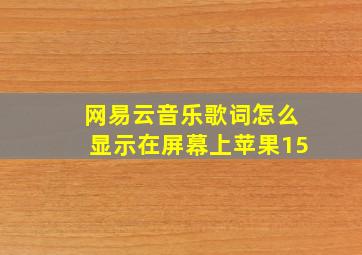 网易云音乐歌词怎么显示在屏幕上苹果15